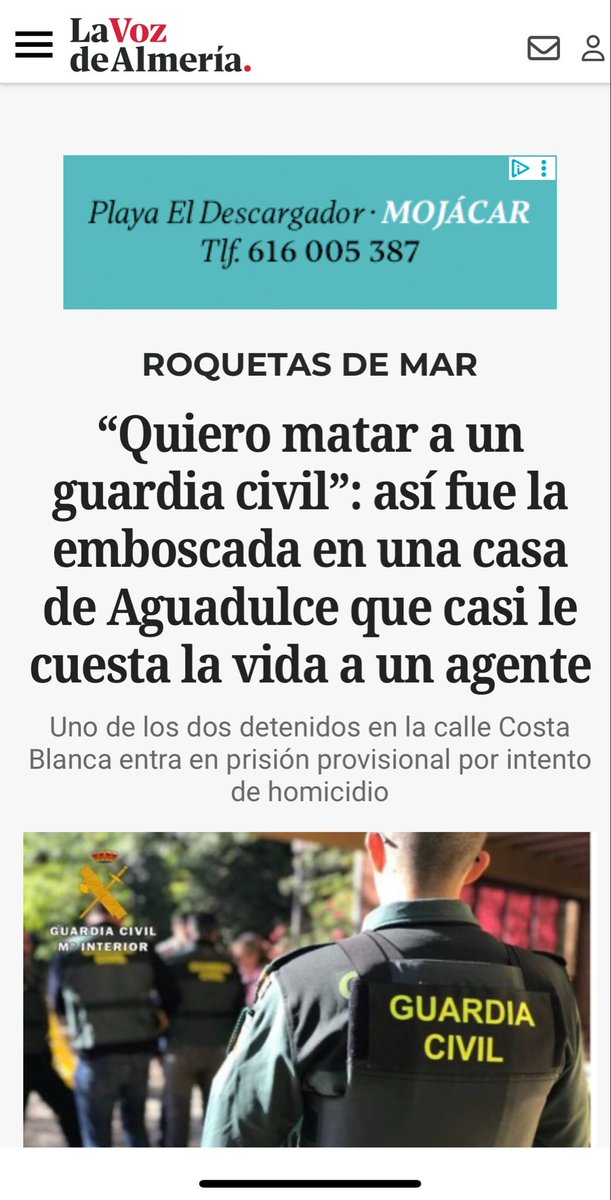 La Voz de Almería.

Playa El Descargador · MOJÁCAR
Tlf. 616 005 387

ROQUETAS DE MAR

“Quiero matar a un guardia civil”: así fue la emboscada en una casa de Aguadulce que casi le cuesta la vida a un agente

Uno de los dos detenidos en la calle Costa Blanca entra en prisión provisional por intento de homicidio

GUARDIA CIVIL
Mº INTERIOR

GUARDIA CIVIL